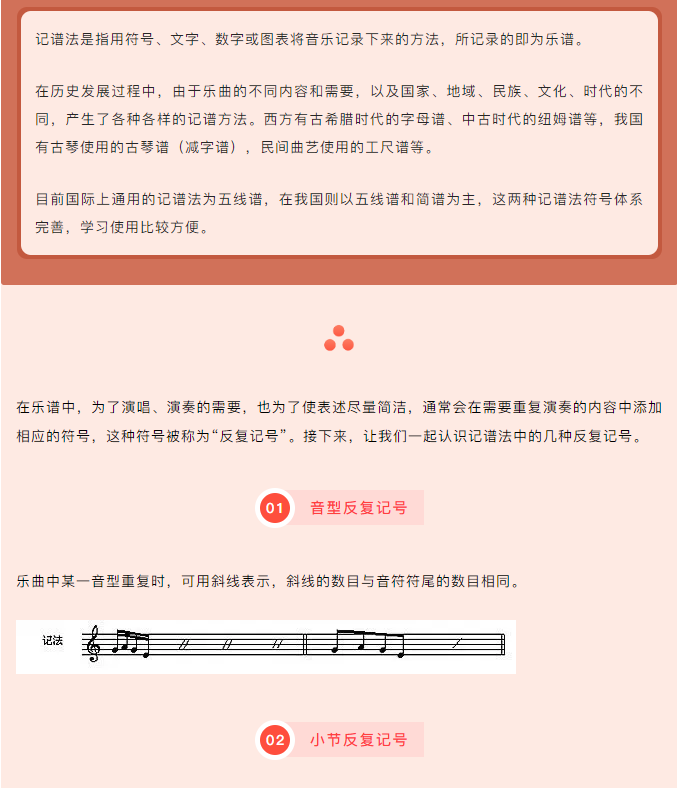 记谱法是指用符号、文字、数字或图表将音乐记录下来的方法，所记录的即为乐谱。

在历史发展过程中，由于乐曲的不同内容和需要，以及国家、地域、民族、文化、时代的不同，产生了各种各样的记谱方法。西方有古希腊时代的字母谱、中古时代的纽姆谱等，我国有古琴使用的古琴谱（减字谱），民间曲艺使用的工尺谱等。

目前国际上通用的记谱法为五线谱，在我国则以五线谱和简谱为主，这两种记谱法符号体系完善，学习使用比较方便。

在乐谱中，为了演唱、演奏的需要，也为了使表述尽量简洁，通常会在需要重复演奏的内容中添加相应的符号，这种符号被称为“反复记号”。接下来，让我们一起认识记谱法中的几种反复记号。

01 音型反复记号

乐曲中某一音型重复时，可用斜线表示，斜线的数目与音符符尾的数目相同。

记法

02 小节反复记号